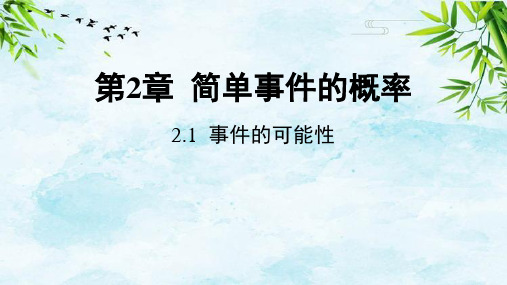 第2章 简单事件的概率

2.1 事件的可能性